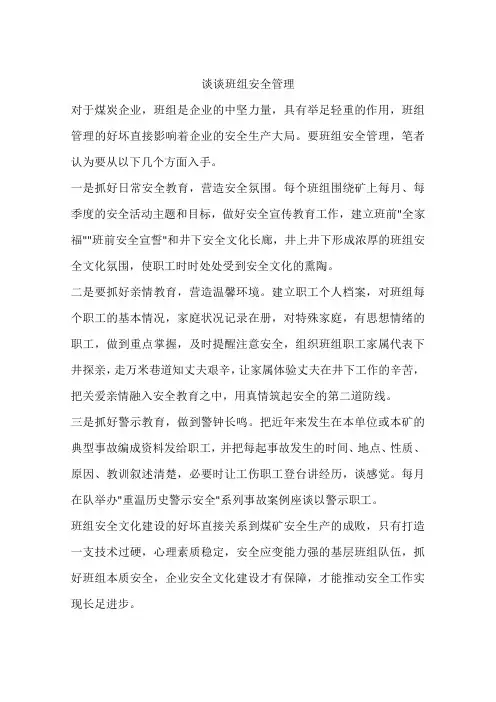 谈谈班组安全管理

对于煤炭企业，班组是企业的中坚力量，具有举足轻重的作用，班组管理的好坏直接影响着企业的安全生产大局。要班组安全管理，笔者认为要从以下几个方面入手。

一是抓好日常安全教育，营造安全氛围。每个班组围绕矿上每月、每季度的安全活动主题和目标，做好安全宣传教育工作，建立班前"全家福""班前安全宣誓"和井下安全文化长廊，井上井下形成浓厚的班组安全文化氛围，使职工时时处处受到安全文化的熏陶。

二是要抓好亲情教育，营造温馨环境。建立职工个人档案，对班组每个职工的基本情况，家庭状况记录在册，对特殊家庭，有思想情绪的职工，做到重点掌握，及时提醒注意安全，组织班组职工家属代表下井探亲，走万米巷道知丈夫艰辛，让家属体验丈夫在井下工作的辛苦，把关爱亲情融入安全教育之中，用真情筑起安全的第二道防线。

三是抓好警示教育，做到警钟长鸣。把近年来发生在本单位或本矿的典型事故编成资料发给职工，并把每起事故发生的时间、地点、性质、原因、教训叙述清楚，必要时让工伤职工登台讲经历，谈感觉。每月在队举办"重温历史警示安全"系列事故案例座谈以警示职工。

班组安全文化建设的好坏直接关系到煤矿安全生产的成败，只有打造一支技术过硬，心理素质稳定，安全应变能力强的基层班组队伍，抓好班组本质安全，企业安全文化建设才有保障，才能推动安全工作实现长足进步。